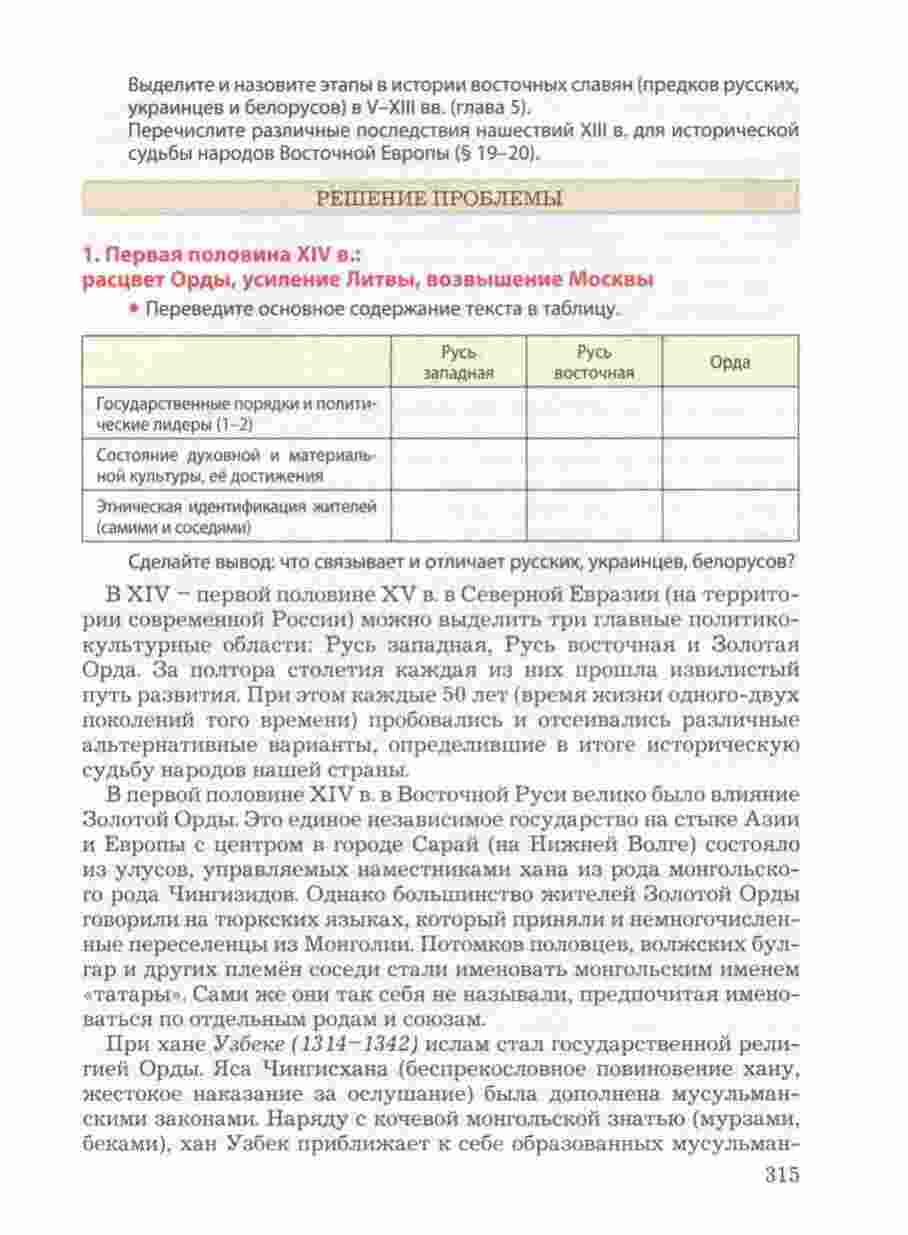 Выделите и назовите этапы в истории восточных славян (предков русских, украинцев и белорусов) в V–XIII вв. (глава 5).
Перечислите различные последствия нашествий XIII в. для исторической судьбы народов Восточной Европы (§ 19–20).

РЕШЕНИЕ ПРОБЛЕМЫ

1. Первая половина XIV в.: расцвет Орды, усиление Литвы, возвышение Москвы

• Переведите основное содержание текста в таблицу.

| | Русь западная | Русь восточная | Орда |
|---|---|---|---|
| Государственные порядки и политические лидеры (1–2) | | | |
| Состояние духовной и материальной культуры, её достижения | | | |
| Этническая идентификация жителей (самими и соседями) | | | |

Сделайте вывод: что связывает и отличает русских, украинцев, белорусов?

В XIV – первой половине XV в. в Северной Евразии (на территории современной России) можно выделить три главные политико-культурные области: Русь западная, Русь восточная и Золотая Орда. За полтора столетия каждая из них прошла извилистый путь развития. При этом каждые 50 лет (время жизни одного-двух поколений того времени) пробовались и отсеивались различные альтернативные варианты, определившие в итоге историческую судьбу народов нашей страны.

В первой половине XIV в. в Восточной Руси велико было влияние Золотой Орды. Это единое независимое государство на стыке Азии и Европы с центром в городе Сарай (на Нижней Волге) состояло из улусов, управляемых наместниками хана из рода монгольского рода Чингизидов. Однако большинство жителей Золотой Орды говорили на тюркских языках, который приняли и немногочисленные переселенцы из Монголии. Потомков половцев, волжских булгар и других племён соседи стали именовать монгольским именем «татары». Сами же они так себя не называли, предпочитая именоваться по отдельным родам и союзам.

При хане Узбеке (1314–1342) ислам стал государственной религией Орды. Яса Чингисхана (беспрекословное повиновение хану, жестокое наказание за ослушание) была дополнена мусульманскими законами. Наряду с кочевой монгольской знатью (мурзами, беками), хан Узбек приближает к себе образованных мусульман-

315